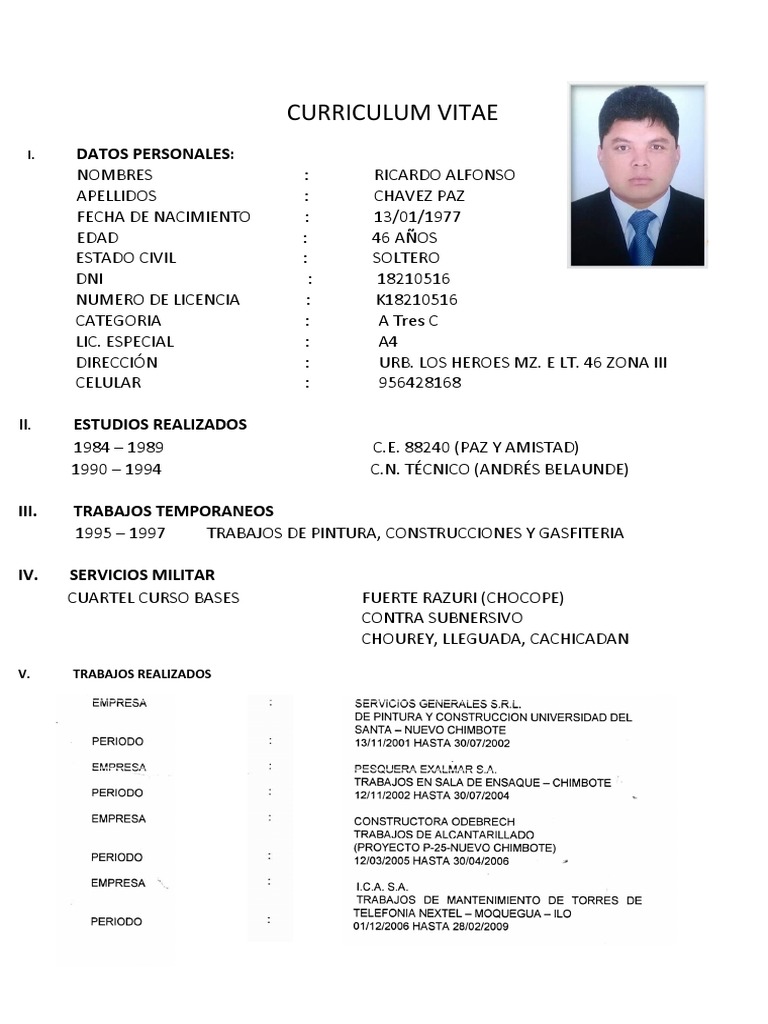 CURRICULUM VITAE

I. DATOS PERSONALES:
NOMBRES : RICARDO ALFONSO
APELLIDOS : CHAVEZ PAZ
FECHA DE NACIMIENTO : 13/01/1977
EDAD : 46 AÑOS
ESTADO CIVIL : SOLTERO
DNI : 18210516
NUMERO DE LICENCIA : K18210516
CATEGORIA : A Tres C
LIC. ESPECIAL : A4
DIRECCIÓN : URB. LOS HEROES MZ. E LT. 46 ZONA III
CELULAR : 956428168

II. ESTUDIOS REALIZADOS
1984 – 1989 C.E. 88240 (PAZ Y AMISTAD)
1990 – 1994 C.N. TÉCNICO (ANDRÉS BELAUNDE)

III. TRABAJOS TEMPORANEOS
1995 – 1997 TRABAJOS DE PINTURA, CONSTRUCCIONES Y GASFITERIA

IV. SERVICIOS MILITAR
CUARTEL CURSO BASES FUERTE RAZURI (CHOCOPE)
CONTRA SUBNERSIVO
CHOUREY, LLEGUADA, CACHICADAN

V. TRABAJOS REALIZADOS
EMPRESA : SERVICIOS GENERALES S.R.L. DE PINTURA Y CONSTRUCCION UNIVERSIDAD DEL SANTA – NUEVO CHIMBOTE
PERIODO : 13/11/2001 HASTA 30/07/2002
EMPRESA : PESQUERA EXALMAR S.A. TRABAJOS EN SALA DE ENSAQUE – CHIMBOTE
PERIODO : 12/11/2002 HASTA 30/07/2004
EMPRESA : CONSTRUCTORA ODEBRECH TRABAJOS DE ALCANTARILLADO (PROYECTO P-25-NUEVO CHIMBOTE)
PERIODO : 12/03/2005 HASTA 30/04/2006
EMPRESA : I.C.A. S.A. TRABAJOS DE MANTENIMIENTO DE TORRES DE TELEFONIA NEXTEL – MOQUEGUA – ILO
PERIODO : 01/12/2006 HASTA 28/02/2009